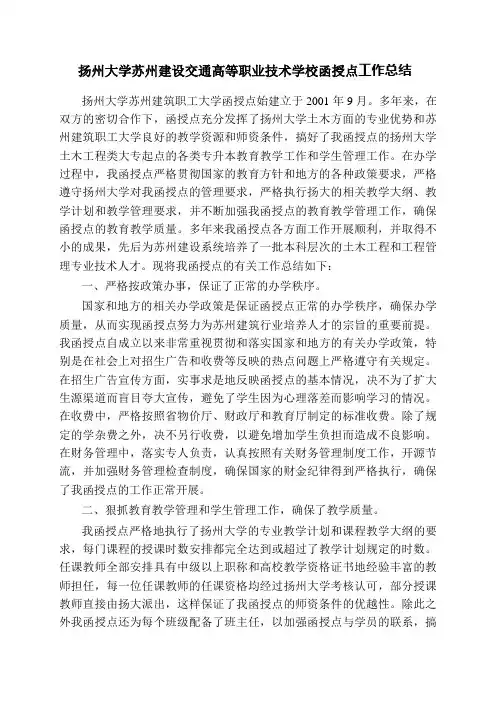 扬州大学苏州建设交通高等职业技术学校函授点工作总结

扬州大学苏州建筑职工大学函授点始建立于 2001 年 9 月。多年来，在双方的密切合作下，函授点充分发挥了扬州大学土木方面的专业优势和苏州建筑职工大学良好的教学资源和师资条件，搞好了我函授点的扬州大学土木工程类大专起点的各类专升本教育教学工作和学生管理工作。在办学过程中，我函授点严格贯彻国家的教育方针和地方的各种政策要求，严格遵守扬州大学对我函授点的管理要求，严格执行扬大的相关教学大纲、教学计划和教学管理要求，并不断加强我函授点的教育教学管理工作，确保函授点的教育教学质量。多年来我函授点各方面工作开展顺利，并取得不小的成果，先后为苏州建设系统培养了一批本科层次的土木工程和工程管理专业技术人才。现将我函授点的有关工作总结如下：

一、严格按政策办事，保证了正常的办学秩序。

国家和地方的相关办学政策是保证函授点正常的办学秩序，确保办学质量，从而实现函授点努力为苏州建筑行业培养人才的宗旨的重要前提。我函授点自成立以来非常重视贯彻和落实国家和地方的有关办学政策，特别是在社会上对招生广告和收费等反映的热点问题上严格遵守有关规定。在招生广告宣传方面，实事求是地反映函授点的基本情况，决不为了扩大生源渠道而盲目夸大宣传，避免了学生因为心理落差而影响学习的情况。在收费中，严格按照省物价厅、财政厅和教育厅制定的标准收费。除了规定的学杂费之外，决不另行收费，以避免增加学生负担而造成不良影响。在财务管理中，落实专人负责，认真按照有关财务管理制度工作，开源节流，并加强财务管理检查制度，确保国家的财金纪律得到严格执行，确保了我函授点的工作正常开展。

二、狠抓教育教学管理和学生管理工作，确保了教学质量。

我函授点严格地执行了扬州大学的专业教学计划和课程教学大纲的要求，每门课程的授课时数安排都完全达到或超过了教学计划规定的时数。任课教师全部安排具有中级以上职称和高校教学资格证书地经验丰富的教师担任，每一位任课教师的任课资格均经过扬州大学考核认可，部分授课教师直接由扬大派出，这样保证了我函授点的师资条件的优越性。除此之外我函授点还为每个班级配备了班主任，以加强函授点与学员的联系，搞